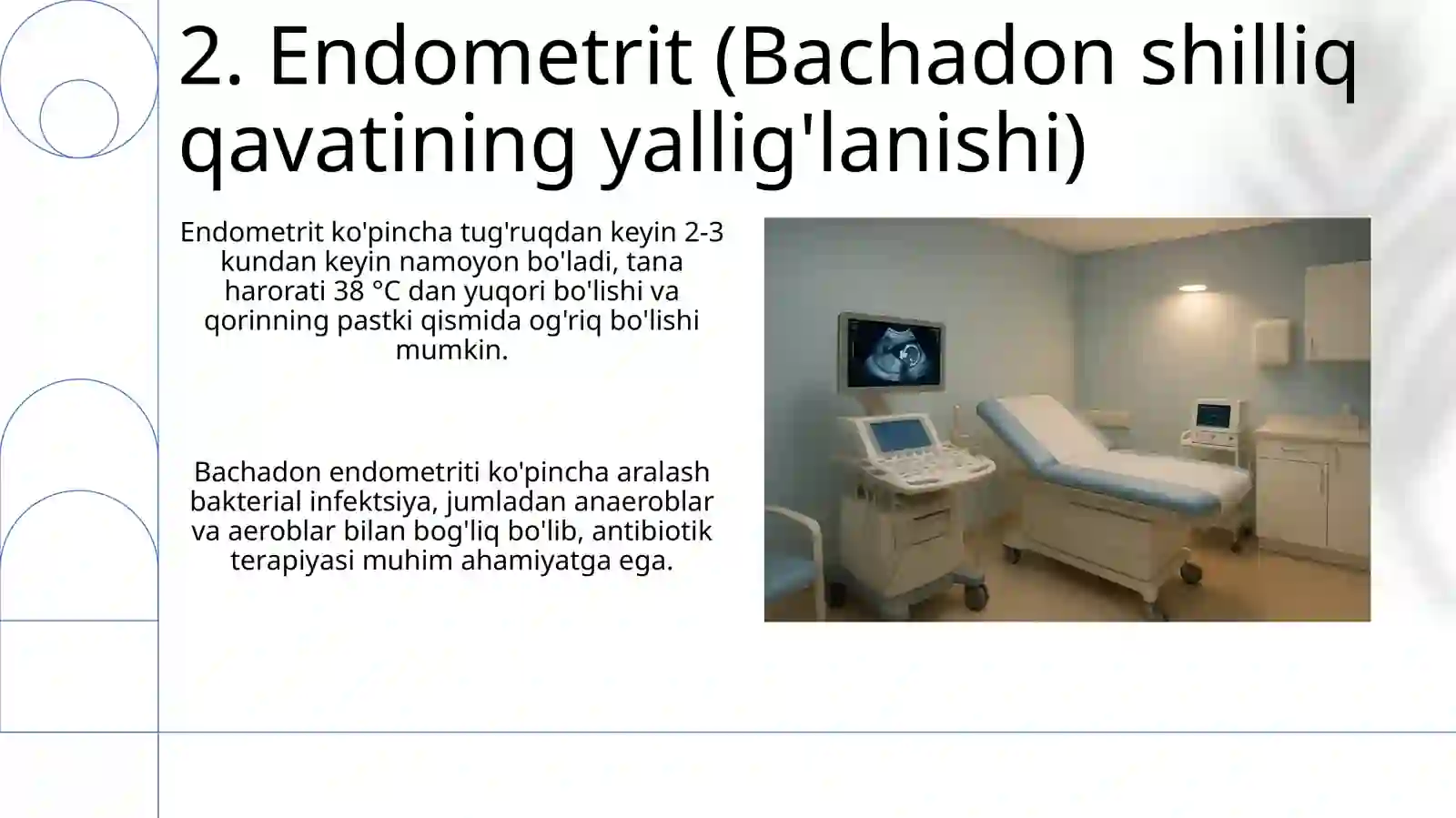 2. Endometrit (Bachadon shilliq qavatining yallig'lanishi)

Endometrit ko'pincha tug'ruqdan keyin 2-3 kundan keyin namoyon bo'ladi, tana harorati 38 °C dan yuqori bo'lishi va qorinning pastki qismida og'riq bo'lishi mumkin.

Bachadon endometriti ko'pincha aralash bakterial infektsiya, jumladan anaeroblar va aeroblar bilan bog'liq bo'lib, antibiotik terapiyasi muhim ahamiyatga ega.